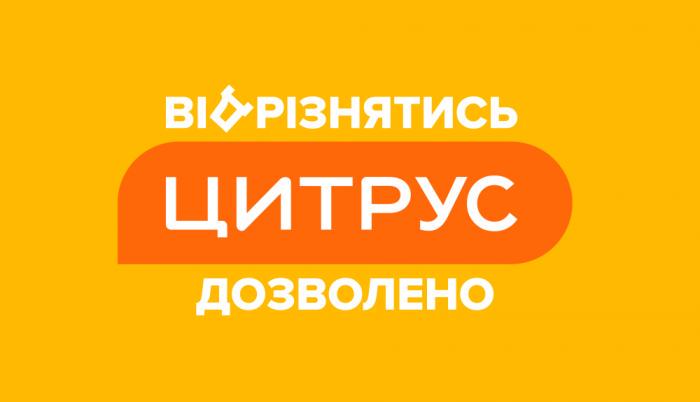 ВІДРІЗНЯТИСЬ
ЦИТРУС
ДОЗВОЛЕНО